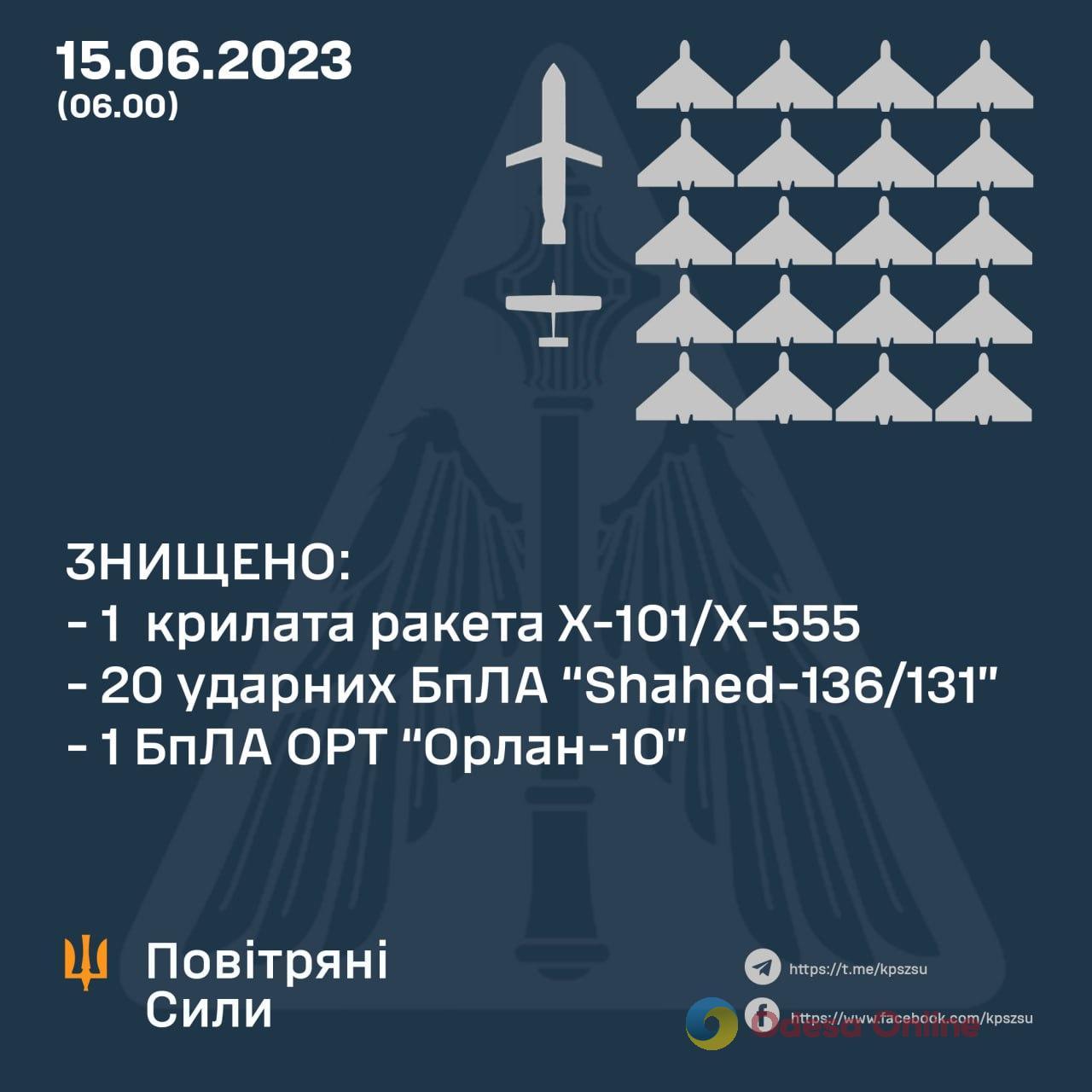 15.06.2023
(06.00)

ЗНИЩЕНО:
- 1 крилата ракета Х-101/Х-555
- 20 ударних БпЛА "Shahed-136/131"
- 1 БпЛА ОРТ "Орлан-10"

Повітряні Сили

https://t.me/kpszsu
https://www.facebook.com/kpszsu

Odesa Online